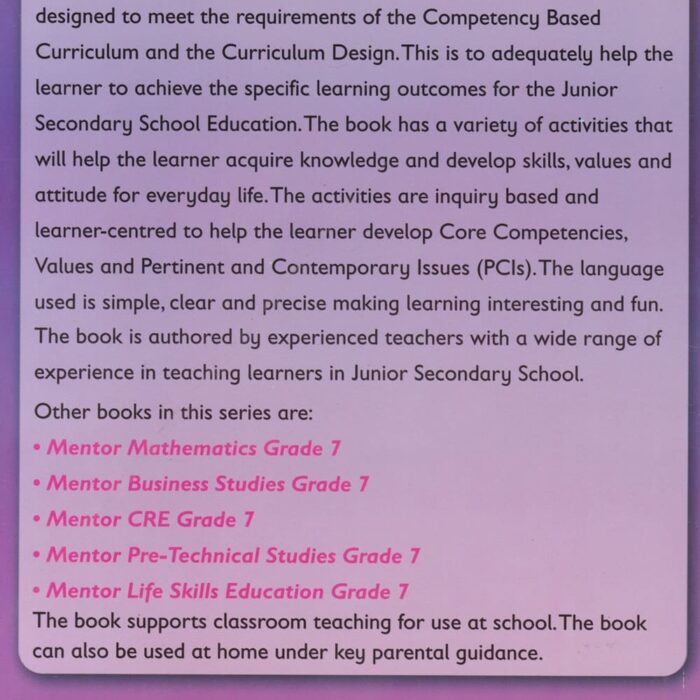 designed to meet the requirements of the Competency Based Curriculum and the Curriculum Design. This is to adequately help the learner to achieve the specific learning outcomes for the Junior Secondary School Education. The book has a variety of activities that will help the learner acquire knowledge and develop skills, values and attitude for everyday life. The activities are inquiry based and learner-centred to help the learner develop Core Competencies, Values and Pertinent and Contemporary Issues (PCIs). The language used is simple, clear and precise making learning interesting and fun. The book is authored by experienced teachers with a wide range of experience in teaching learners in Junior Secondary School.

Other books in this series are:

• Mentor Mathematics Grade 7
• Mentor Business Studies Grade 7
• Mentor CRE Grade 7
• Mentor Pre-Technical Studies Grade 7
• Mentor Life Skills Education Grade 7

The book supports classroom teaching for use at school. The book can also be used at home under key parental guidance.